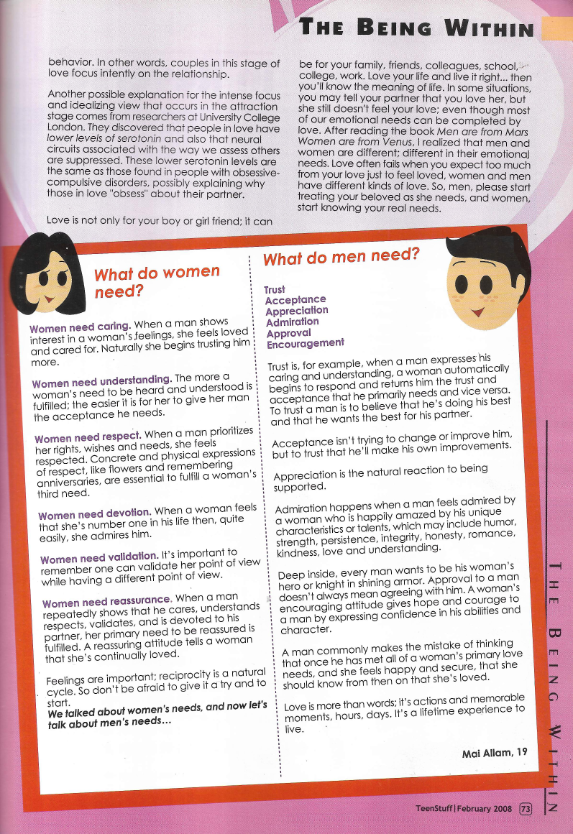 THE BEING WITHIN

behavior. In other words, couples in this stage of love focus intently on the relationship.

Another possible explanation for the intense focus and idealizing view that occurs in the attraction stage comes from researchers at University College London. They discovered that people in love have lower levels of serotonin and also that neural circuits associated with the way we assess others are suppressed. These lower serotonin levels are the same as those found in people with obsessive-compulsive disorders, possibly explaining why those in love "obsess" about their partner.

Love is not only for your boy or girl friend; it can be for your family, friends, colleagues, school, college, work. Love your life and live it right... then you'll know the meaning of life. In some situations, you may tell your partner that you love her, but she still doesn't feel your love; even though most of our emotional needs can be completed by love. After reading the book Men are from Mars Women are from Venus, I realized that men and women are different; different in their emotional needs. Love often fails when you expect too much from your love just to feel loved, women and men have different kinds of love. So, men, please start treating your beloved as she needs, and women, start knowing your real needs.

What do women need?

Women need caring. When a man shows interest in a woman's feelings, she feels loved and cared for. Naturally she begins trusting him more.

Women need understanding. The more a woman's need to be heard and understood is fulfilled; the easier it is for her to give her man the acceptance he needs.

Women need respect. When a man prioritizes her rights, wishes and needs, she feels respected. Concrete and physical expressions of respect, like flowers and remembering anniversaries, are essential to fulfill a woman's third need.

Women need devotion. When a woman feels that she's number one in his life then, quite easily, she admires him.

Women need validation. It's important to remember one can validate her point of view while having a different point of view.

Women need reassurance. When a man repeatedly shows that he cares, understands respects, validates, and is devoted to his partner, her primary need to be reassured is fulfilled. A reassuring attitude tells a woman that she's continually loved.

Feelings are important; reciprocity is a natural cycle. So don't be afraid to give it a try and to start.
We talked about women's needs, and now let's talk about men's needs...

What do men need?

Trust
Acceptance
Appreciation
Admiration
Approval
Encouragement

Trust is, for example, when a man expresses his caring and understanding, a woman automatically begins to respond and returns him the trust and acceptance that he primarily needs and vice versa. To trust a man is to believe that he's doing his best and that he wants the best for his partner.

Acceptance isn't trying to change or improve him, but to trust that he'll make his own improvements.

Appreciation is the natural reaction to being supported.

Admiration happens when a man feels admired by a woman who is happily amazed by his unique characteristics or talents, which may include humor, strength, persistence, integrity, honesty, romance, kindness, love and understanding.

Deep inside, every man wants to be his woman's hero or knight in shining armor. Approval to a man doesn't always mean agreeing with him. A woman's encouraging attitude gives hope and courage to a man by expressing confidence in his abilities and character.

A man commonly makes the mistake of thinking that once he has met all of a woman's primary love needs, and she feels happy and secure, that she should know from then on that she's loved.

Love is more than words; it's actions and memorable moments, hours, days. It's a lifetime experience to live.

Mai Allam, 19

THE BEING WITHIN

TeenStuff | February 2008 73